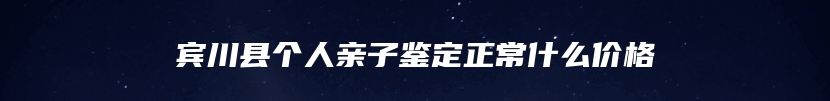 宾川县个人亲子鉴定正常什么价格